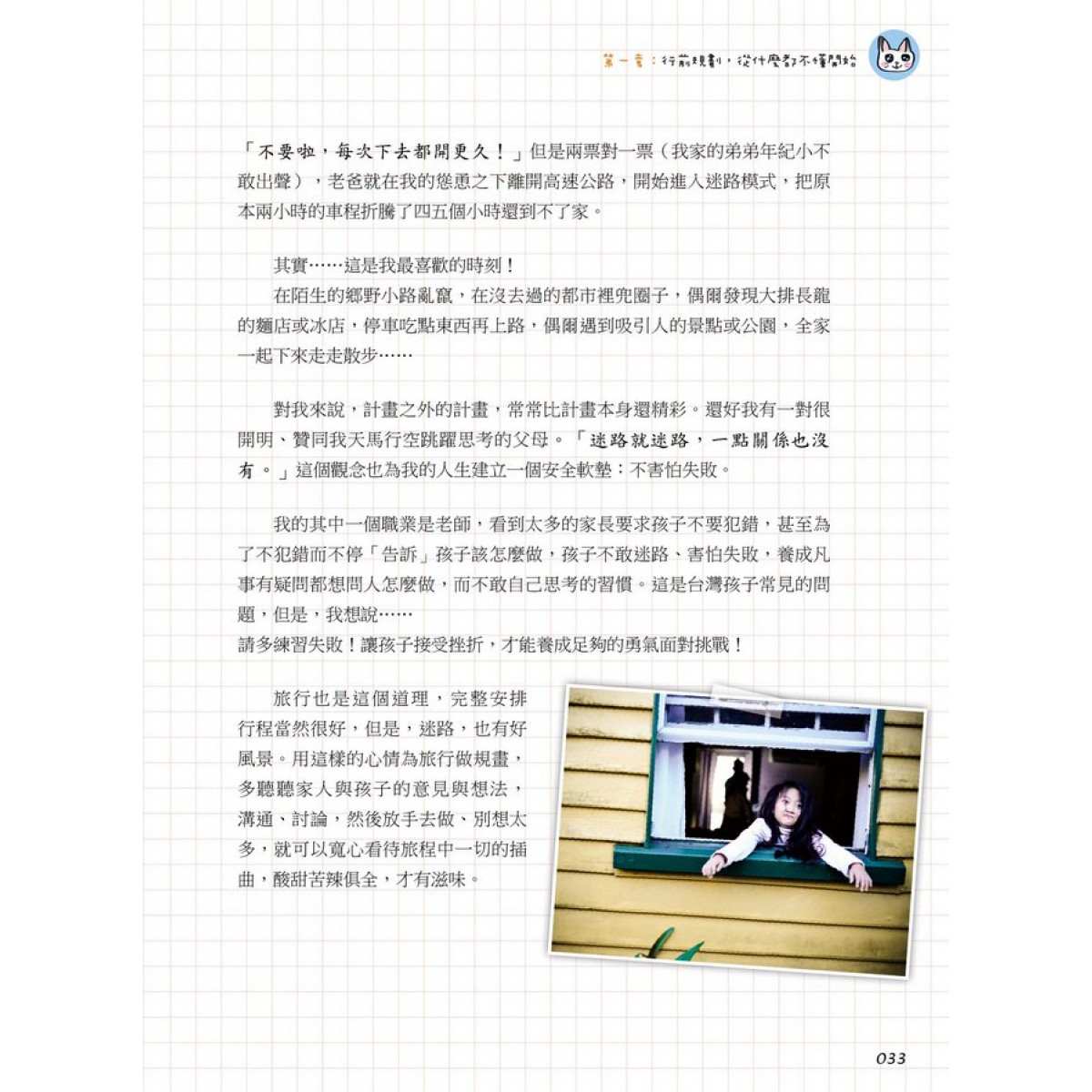 第一章：行前規劃，從什麼都不懂開始

「不要啦，每次下去都開更久！」但是兩票對一票（我家的弟弟年紀小不敢出聲），老爸就在我的慫恿之下離開高速公路，開始進入迷路模式，把原本兩小時的車程折騰了四五個小時還到不了家。

其實……這是我最喜歡的時刻！
在陌生的鄉野小路亂竄，在沒去過的都市裡兜圈子，偶爾發現大排長龍的麵店或冰店，停車吃點東西再上路，偶爾遇到吸引人的景點或公園，全家一起下來走走散步……

對我來說，計畫之外的計畫，常常比計畫本身還精彩。還好我有一對很開明、贊同我天馬行空跳躍思考的父母。「迷路就迷路，一點關係也沒有。」這個觀念也為我的人生建立一個安全軟墊：不害怕失敗。

我的其中一個職業是老師，看到太多的家長要求孩子不要犯錯，甚至為了不犯錯而不停「告訴」孩子該怎麼做，孩子不敢迷路、害怕失敗，養成凡事有疑問都想問人怎麼做，而不敢自己思考的習慣。這是台灣孩子常見的問題，但是，我想說……
請多練習失敗！讓孩子接受挫折，才能養成足夠的勇氣面對挑戰！

旅行也是這個道理，完整安排行程當然很好，但是，迷路，也有好風景。用這樣的心情為旅行做規畫，多聽聽家人與孩子的意見與想法，溝通、討論，然後放手去做、別想太多，就可以寬心看待旅程中一切的插曲，酸甜苦辣俱全，才有滋味。

033